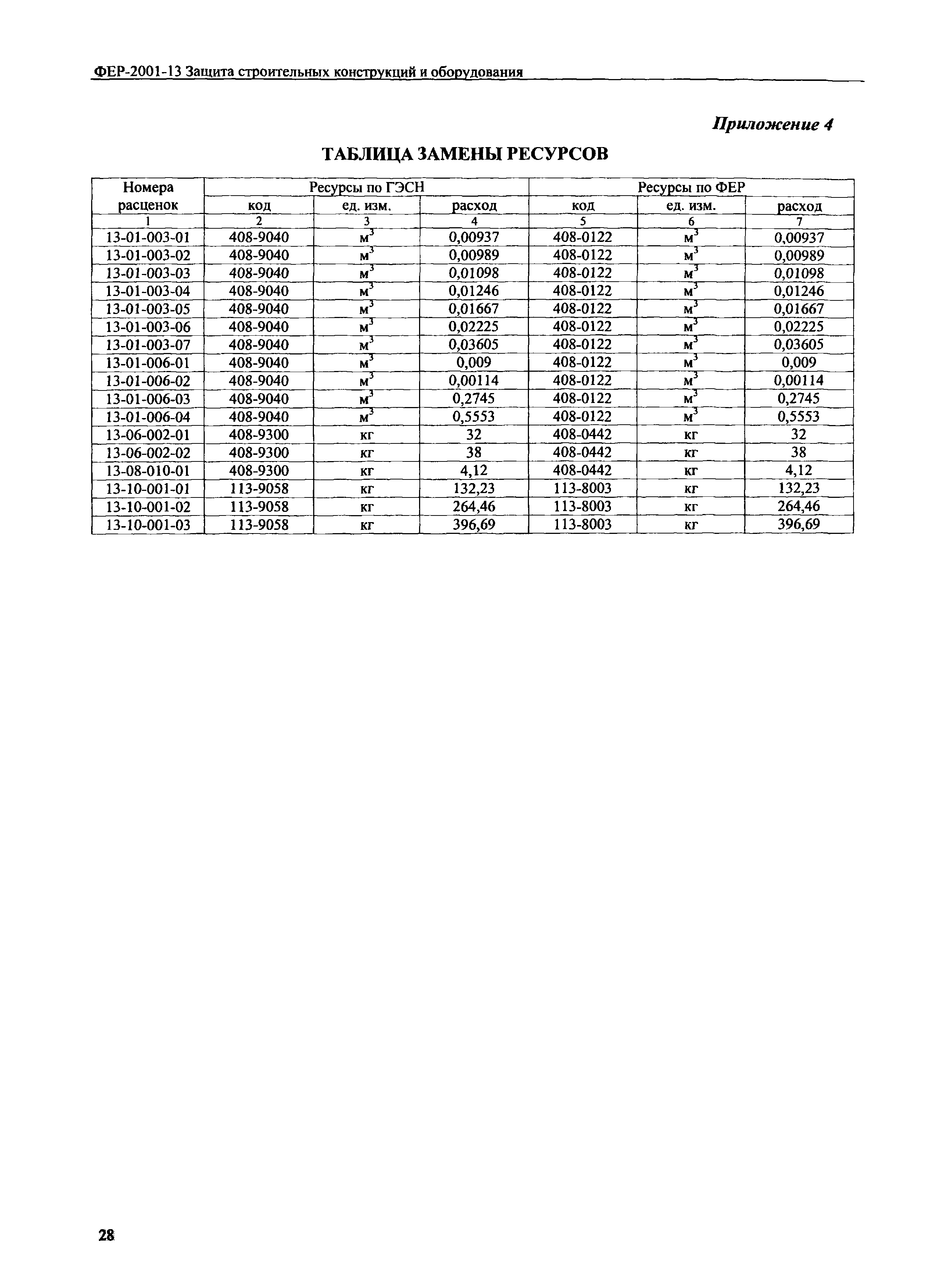 ФЕР-2001-13 Защита строительных конструкций и оборудования

Приложение 4

ТАБЛИЦА ЗАМЕНЫ РЕСУРСОВ

| Номера расценок | Ресурсы по ГЭСН | | | Ресурсы по ФЕР | | |
|---|---|---|---|---|---|---|
| | код | ед. изм. | расход | код | ед. изм. | расход |
| 1 | 2 | 3 | 4 | 5 | 6 | 7 |
| 13-01-003-01 | 408-9040 | $м^3$ | 0,00937 | 408-0122 | $м^3$ | 0,00937 |
| 13-01-003-02 | 408-9040 | $м^3$ | 0,00989 | 408-0122 | $м^3$ | 0,00989 |
| 13-01-003-03 | 408-9040 | $м^3$ | 0,01098 | 408-0122 | $м^3$ | 0,01098 |
| 13-01-003-04 | 408-9040 | $м^3$ | 0,01246 | 408-0122 | $м^3$ | 0,01246 |
| 13-01-003-05 | 408-9040 | $м^3$ | 0,01667 | 408-0122 | $м^3$ | 0,01667 |
| 13-01-003-06 | 408-9040 | $м^3$ | 0,02225 | 408-0122 | $м^3$ | 0,02225 |
| 13-01-003-07 | 408-9040 | $м^3$ | 0,03605 | 408-0122 | $м^3$ | 0,03605 |
| 13-01-006-01 | 408-9040 | $м^3$ | 0,009 | 408-0122 | $м^3$ | 0,009 |
| 13-01-006-02 | 408-9040 | $м^3$ | 0,00114 | 408-0122 | $м^3$ | 0,00114 |
| 13-01-006-03 | 408-9040 | $м^3$ | 0,2745 | 408-0122 | $м^3$ | 0,2745 |
| 13-01-006-04 | 408-9040 | $м^3$ | 0,5553 | 408-0122 | $м^3$ | 0,5553 |
| 13-06-002-01 | 408-9300 | кг | 32 | 408-0442 | кг | 32 |
| 13-06-002-02 | 408-9300 | кг | 38 | 408-0442 | кг | 38 |
| 13-08-010-01 | 408-9300 | кг | 4,12 | 408-0442 | кг | 4,12 |
| 13-10-001-01 | 113-9058 | кг | 132,23 | 113-8003 | кг | 132,23 |
| 13-10-001-02 | 113-9058 | кг | 264,46 | 113-8003 | кг | 264,46 |
| 13-10-001-03 | 113-9058 | кг | 396,69 | 113-8003 | кг | 396,69 |

28